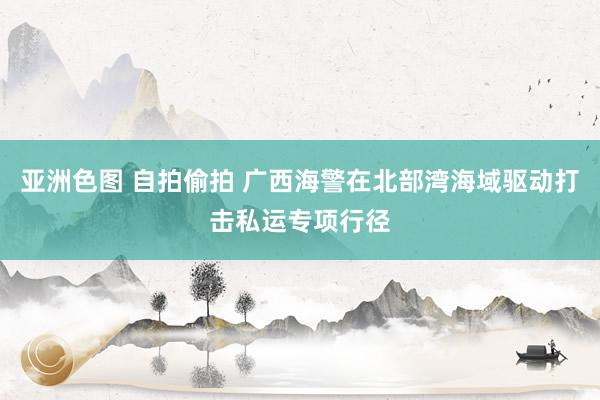 亚洲色图 自拍偷拍 广西海警在北部湾海域驱动打击私运专项行径